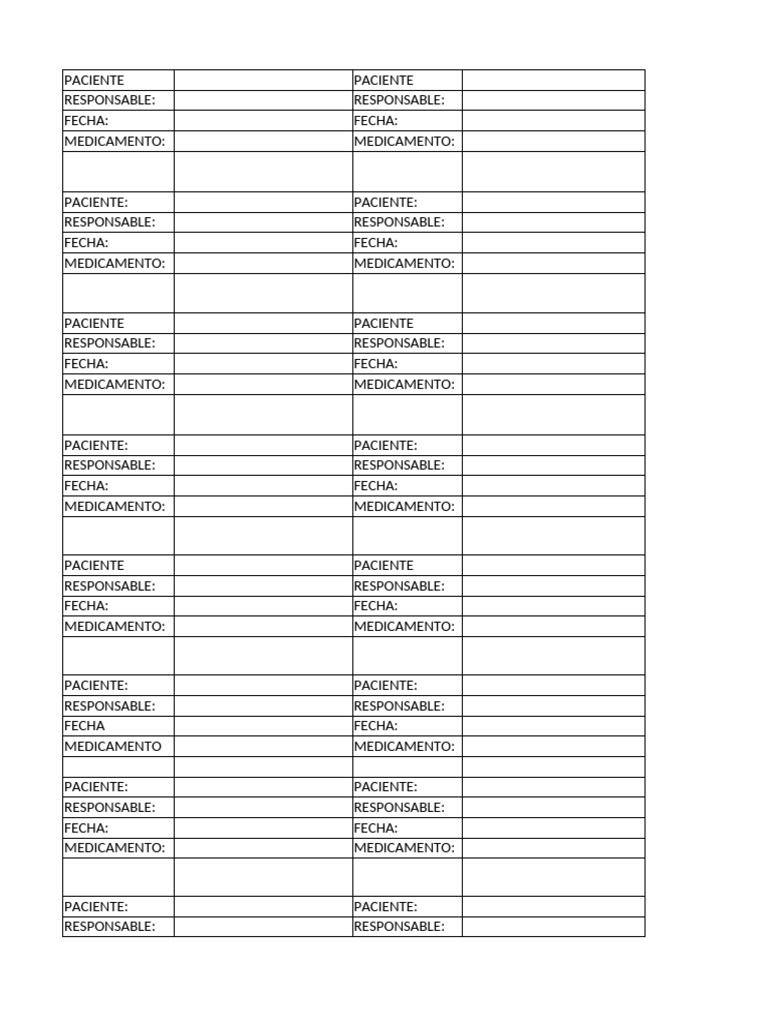 | PACIENTE | | PACIENTE | |
|---|---|---|---|
| RESPONSABLE: | | RESPONSABLE: | |
| FECHA: | | FECHA: | |
| MEDICAMENTO: | | MEDICAMENTO: | |
| | | | |
| PACIENTE: | | PACIENTE: | |
| RESPONSABLE: | | RESPONSABLE: | |
| FECHA: | | FECHA: | |
| MEDICAMENTO: | | MEDICAMENTO: | |
| | | | |
| PACIENTE | | PACIENTE | |
| RESPONSABLE: | | RESPONSABLE: | |
| FECHA: | | FECHA: | |
| MEDICAMENTO: | | MEDICAMENTO: | |
| | | | |
| PACIENTE: | | PACIENTE: | |
| RESPONSABLE: | | RESPONSABLE: | |
| FECHA: | | FECHA: | |
| MEDICAMENTO: | | MEDICAMENTO: | |
| | | | |
| PACIENTE | | PACIENTE | |
| RESPONSABLE: | | RESPONSABLE: | |
| FECHA: | | FECHA: | |
| MEDICAMENTO: | | MEDICAMENTO: | |
| | | | |
| PACIENTE: | | PACIENTE: | |
| RESPONSABLE: | | RESPONSABLE: | |
| FECHA | | FECHA: | |
| MEDICAMENTO | | MEDICAMENTO: | |
| | | | |
| PACIENTE: | | PACIENTE: | |
| RESPONSABLE: | | RESPONSABLE: | |
| FECHA: | | FECHA: | |
| MEDICAMENTO: | | MEDICAMENTO: | |
| | | | |
| PACIENTE: | | PACIENTE: | |
| RESPONSABLE: | | RESPONSABLE: | |